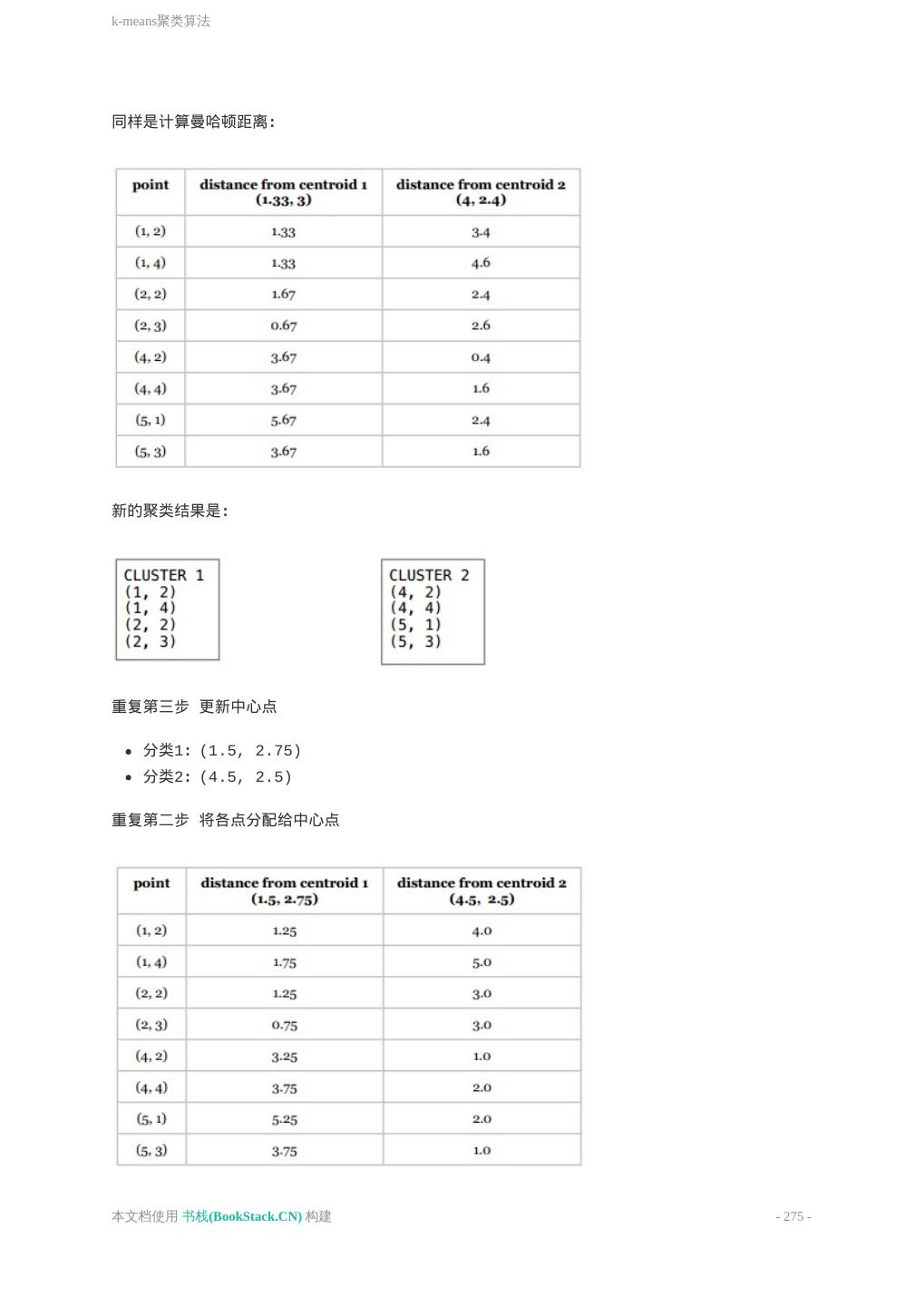 k-means聚类算法

同样是计算曼哈顿距离:

| point | distance from centroid 1 (1.33, 3) | distance from centroid 2 (4, 2.4) |
|---|---|---|
| (1, 2) | 1.33 | 3.4 |
| (1, 4) | 1.33 | 4.6 |
| (2, 2) | 1.67 | 2.4 |
| (2, 3) | 0.67 | 2.6 |
| (4, 2) | 3.67 | 0.4 |
| (4, 4) | 3.67 | 1.6 |
| (5, 1) | 5.67 | 2.4 |
| (5, 3) | 3.67 | 1.6 |

新的聚类结果是:

CLUSTER 1
(1, 2)
(1, 4)
(2, 2)
(2, 3)

CLUSTER 2
(4, 2)
(4, 4)
(5, 1)
(5, 3)

重复第三步 更新中心点

- 分类1: (1.5, 2.75)
- 分类2: (4.5, 2.5)

重复第二步 将各点分配给中心点

| point | distance from centroid 1 (1.5, 2.75) | distance from centroid 2 (4.5, 2.5) |
|---|---|---|
| (1, 2) | 1.25 | 4.0 |
| (1, 4) | 1.75 | 5.0 |
| (2, 2) | 1.25 | 3.0 |
| (2, 3) | 0.75 | 3.0 |
| (4, 2) | 3.25 | 1.0 |
| (4, 4) | 3.75 | 2.0 |
| (5, 1) | 5.25 | 2.0 |
| (5, 3) | 3.75 | 1.0 |

本文档使用 书栈(BookStack.CN) 构建

- 275 -